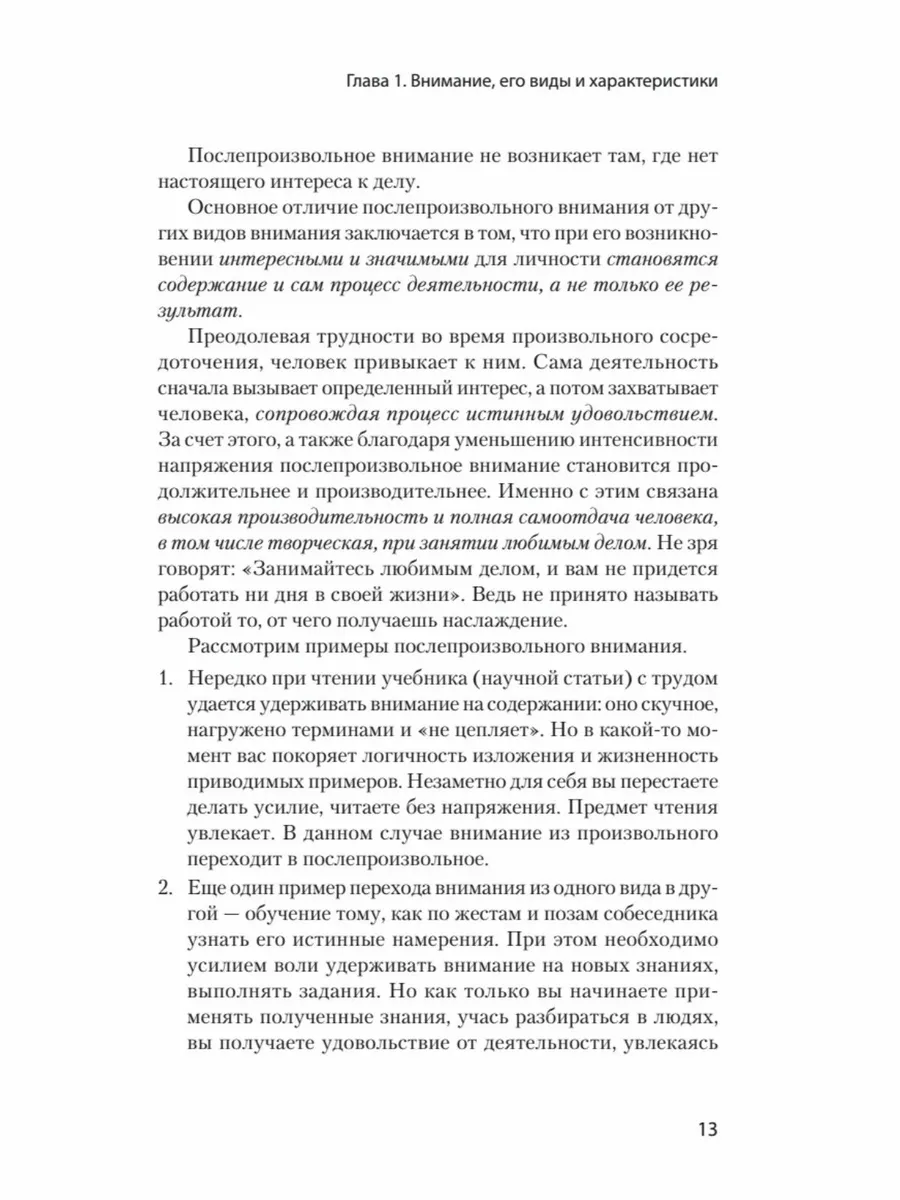 Глава 1. Внимание, его виды и характеристики

Послепроизвольное внимание не возникает там, где нет настоящего интереса к делу.

Основное отличие послепроизвольного внимания от других видов внимания заключается в том, что при его возникновении интересными и значимыми для личности становятся содержание и сам процесс деятельности, а не только ее результат.

Преодолевая трудности во время произвольного сосредоточения, человек привыкает к ним. Сама деятельность сначала вызывает определенный интерес, а потом захватывает человека, сопровождая процесс истинным удовольствием. За счет этого, а также благодаря уменьшению интенсивности напряжения послепроизвольное внимание становится продолжительнее и производительнее. Именно с этим связана высокая производительность и полная самоотдача человека, в том числе творческая, при занятии любимым делом. Не зря говорят: «Занимайтесь любимым делом, и вам не придется работать ни дня в своей жизни». Ведь не принято называть работой то, от чего получаешь наслаждение.

Рассмотрим примеры послепроизвольного внимания.

1. Нередко при чтении учебника (научной статьи) с трудом удается удерживать внимание на содержании: оно скучное, нагружено терминами и «не цепляет». Но в какой-то момент вас покоряет логичность изложения и жизненность приводимых примеров. Незаметно для себя вы перестаете делать усилие, читаете без напряжения. Предмет чтения увлекает. В данном случае внимание из произвольного переходит в послепроизвольное.

2. Еще один пример перехода внимания из одного вида в другой — обучение тому, как по жестам и позам собеседника узнать его истинные намерения. При этом необходимо усилием воли удерживать внимание на новых знаниях, выполнять задания. Но как только вы начинаете применять полученные знания, учась разбираться в людях, вы получаете удовольствие от деятельности, увлекаясь

13